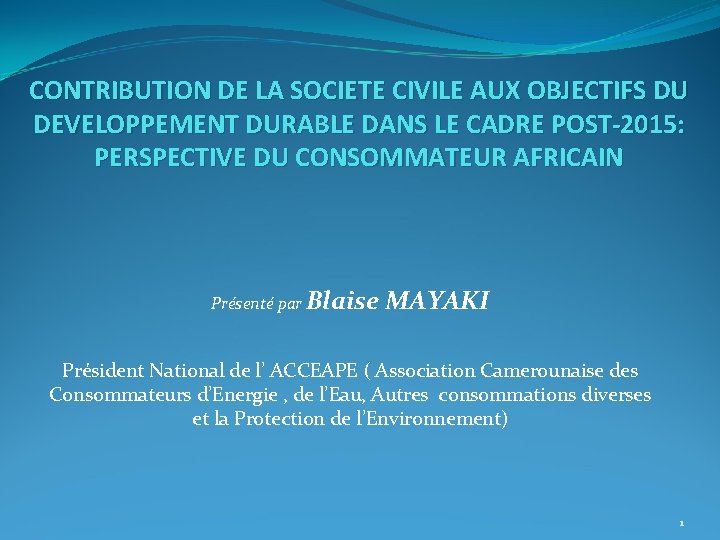 CONTRIBUTION DE LA SOCIETE CIVILE AUX OBJECTIFS DU DEVELOPPEMENT DURABLE DANS LE CADRE POST-2015: PERSPECTIVE DU CONSOMMATEUR AFRICAIN

Présenté par Blaise MAYAKI

Président National de l' ACCEAPE ( Association Camerounaise des Consommateurs d'Energie , de l'Eau, Autres consommations diverses et la Protection de l'Environnement)

1